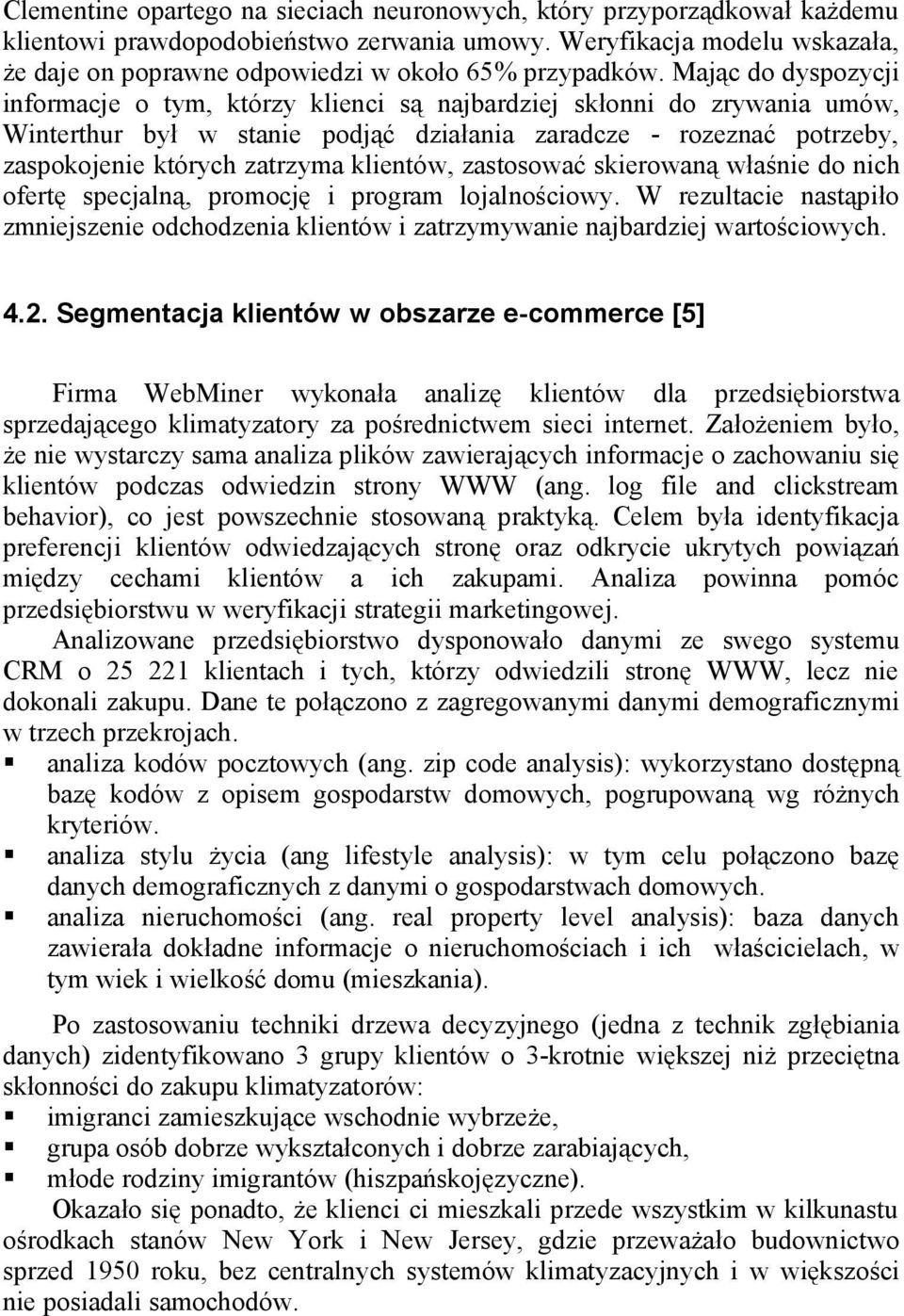 Clementine opartego na sieciach neuronowych, który przyporządkował każdemu klientowi prawdopodobieństwo zerwania umowy. Weryfikacja modelu wskazała, że daje on poprawne odpowiedzi w około 65% przypadków. Mając do dyspozycji informacje o tym, którzy klienci są najbardziej skłonni do zrywania umów, Winterthur był w stanie podjąć działania zaradcze - rozeznać potrzeby, zaspokojenie których zatrzyma klientów, zastosować skierowaną właśnie do nich ofertę specjalną, promocję i program lojalnościowy. W rezultacie nastąpiło zmniejszenie odchodzenia klientów i zatrzymywanie najbardziej wartościowych.

4.2. Segmentacja klientów w obszarze e-commerce [5]

Firma WebMiner wykonała analizę klientów dla przedsiębiorstwa sprzedającego klimatyzatory za pośrednictwem sieci internet. Założeniem było, że nie wystarczy sama analiza plików zawierających informacje o zachowaniu się klientów podczas odwiedzin strony WWW (ang. log file and clickstream behavior), co jest powszechnie stosowaną praktyką. Celem była identyfikacja preferencji klientów odwiedzających stronę oraz odkrycie ukrytych powiązań między cechami klientów a ich zakupami. Analiza powinna pomóc przedsiębiorstwu w weryfikacji strategii marketingowej.

Analizowane przedsiębiorstwo dysponowało danymi ze swego systemu CRM o 25 221 klientach i tych, którzy odwiedzili stronę WWW, lecz nie dokonali zakupu. Dane te połączono z zagregowanymi danymi demograficznymi w trzech przekrojach.
▪ analiza kodów pocztowych (ang. zip code analysis): wykorzystano dostępną bazę kodów z opisem gospodarstw domowych, pogrupowaną wg różnych kryteriów.
▪ analiza stylu życia (ang lifestyle analysis): w tym celu połączono bazę danych demograficznych z danymi o gospodarstwach domowych.
▪ analiza nieruchomości (ang. real property level analysis): baza danych zawierała dokładne informacje o nieruchomościach i ich właścicielach, w tym wiek i wielkość domu (mieszkania).

Po zastosowaniu techniki drzewa decyzyjnego (jedna z technik zgłębiania danych) zidentyfikowano 3 grupy klientów o 3-krotnie większej niż przeciętna skłonności do zakupu klimatyzatorów:
▪ imigranci zamieszkujące wschodnie wybrzeże,
▪ grupa osób dobrze wykształconych i dobrze zarabiających,
▪ młode rodziny imigrantów (hiszpańskojęzyczne).

Okazało się ponadto, że klienci ci mieszkali przede wszystkim w kilkunastu ośrodkach stanów New York i New Jersey, gdzie przeważało budownictwo sprzed 1950 roku, bez centralnych systemów klimatyzacyjnych i w większości nie posiadali samochodów.